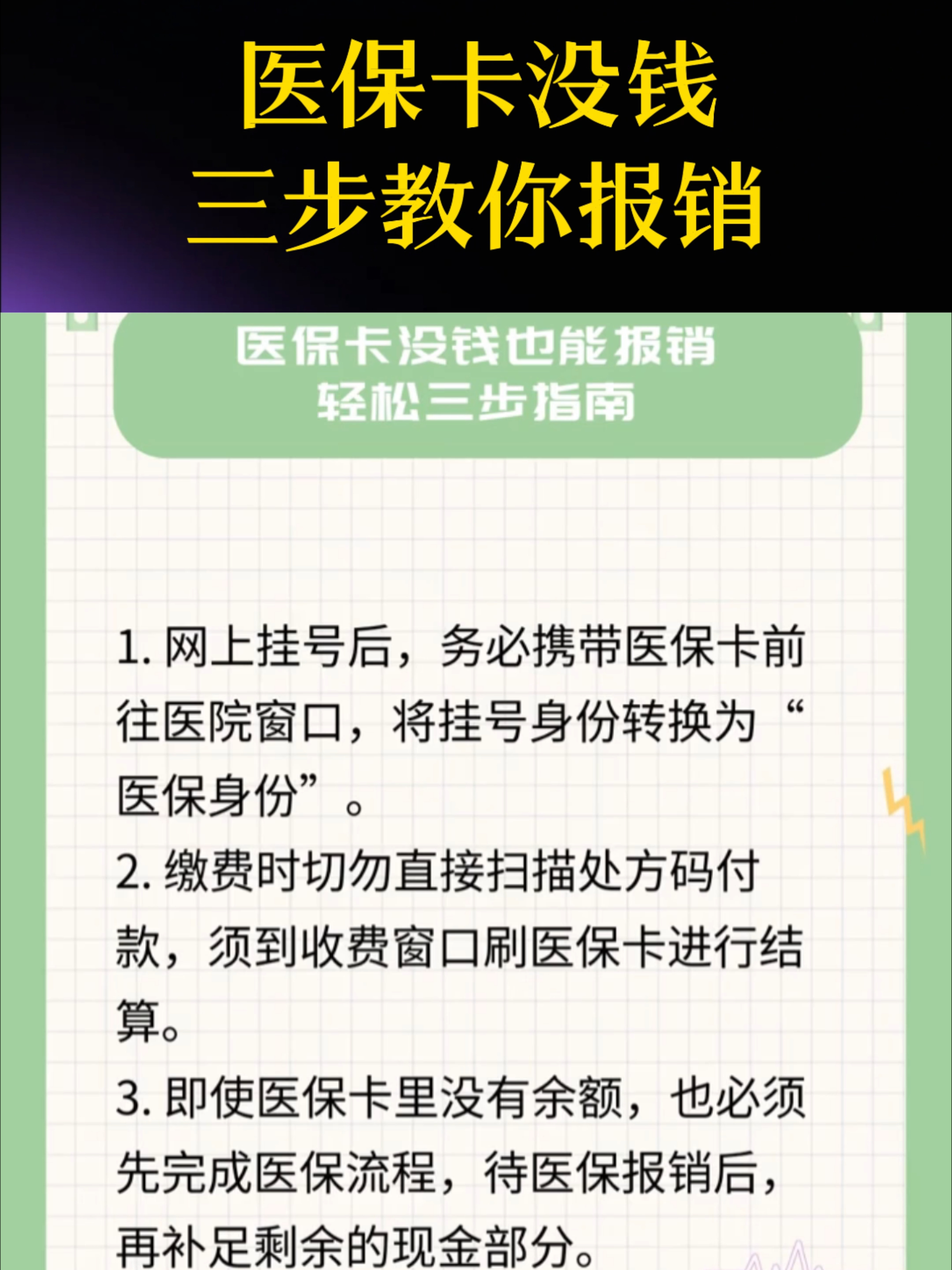 医保卡没钱
三步教你报销

医保卡没钱也能报销
轻松三步指南

1. 网上挂号后，务必携带医保卡前往医院窗口，将挂号身份转换为“医保身份”。

2. 缴费时切勿直接扫描处方码付款，须到收费窗口刷医保卡进行结算。

3. 即使医保卡里没有余额，也必须先完成医保流程，待医保报销后，再补足剩余的现金部分。